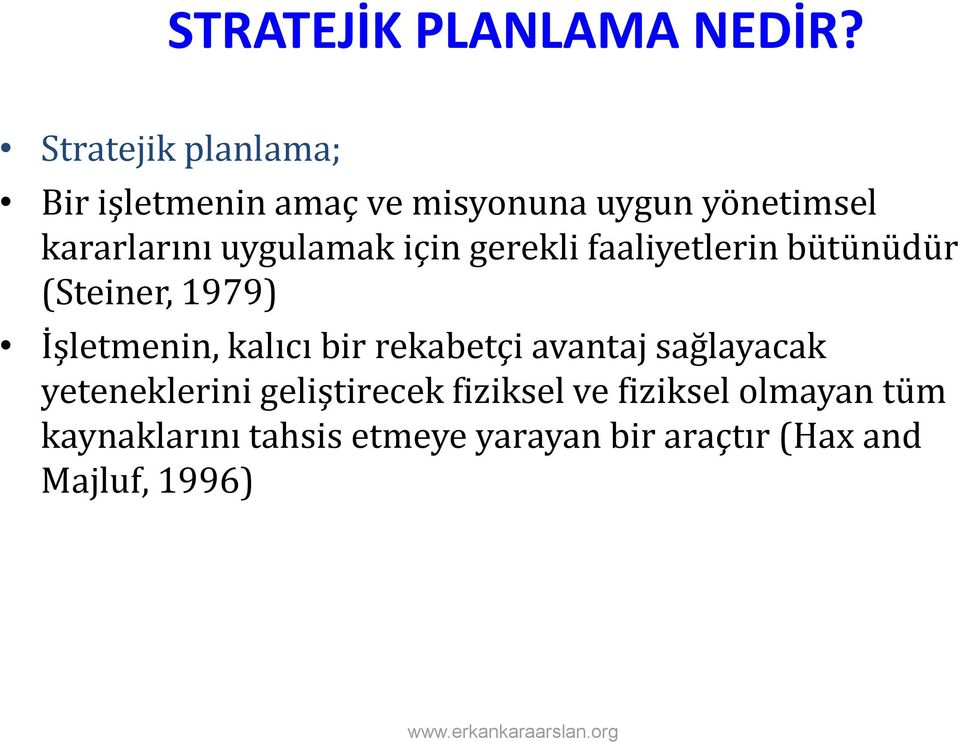 STRATEJİK PLANLAMA NEDİR?

• Stratejik planlama;

• Bir işletmenin amaç ve misyonuna uygun yönetimsel kararlarını uygulamak için gerekli faaliyetlerin bütünüdür (Steiner, 1979)

• İşletmenin, kalıcı bir rekabetçi avantaj sağlayacak yeteneklerini geliştirecek fiziksel ve fiziksel olmayan tüm kaynaklarını tahsis etmeye yarayan bir araçtır (Hax and Majluf, 1996)

www.erkankaraarslan.org